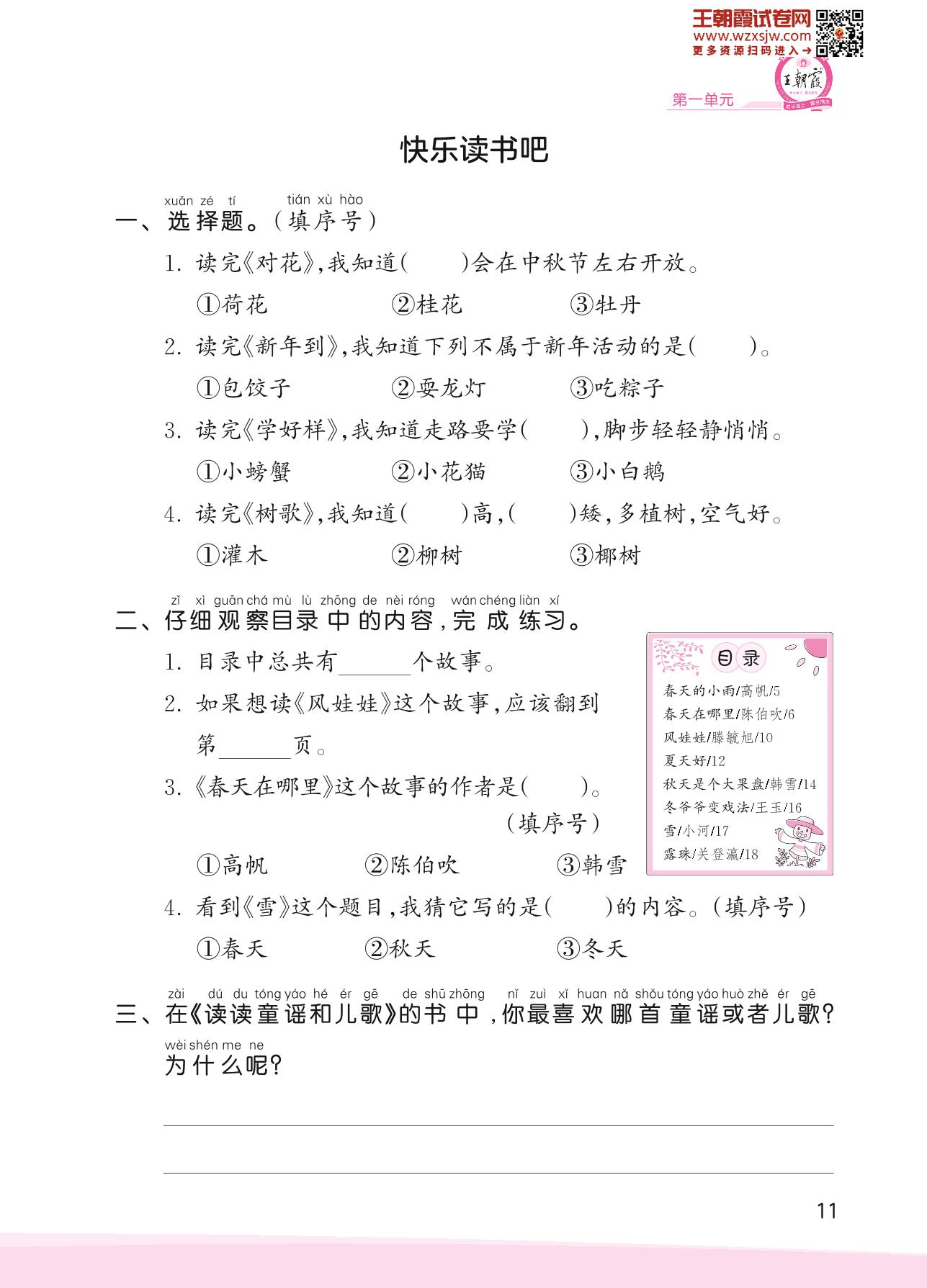 王朝霞试卷网
www.wzxsjw.com
更多资源扫码进入→

王朝霞

第一单元

快乐读书吧

xuǎn zé tí tián xù hào
一、选择题。(填序号)

1. 读完《对花》,我知道(　　)会在中秋节左右开放。

①荷花　　②桂花　　③牡丹

2. 读完《新年到》,我知道下列不属于新年活动的是(　　)。

①包饺子　　②耍龙灯　　③吃粽子

3. 读完《学好样》,我知道走路要学(　　),脚步轻轻静悄悄。

①小螃蟹　　②小花猫　　③小白鹅

4. 读完《树歌》,我知道(　　)高,(　　)矮,多植树,空气好。

①灌木　　②柳树　　③椰树

zǐ xì guān chá mù lù zhōng de nèi róng wán chéng liàn xí
二、仔细观察目录中的内容,完成练习。

1. 目录中总共有______个故事。

2. 如果想读《风娃娃》这个故事,应该翻到第______页。

3. 《春天在哪里》这个故事的作者是(　　)。(填序号)

①高帆　　②陈伯吹　　③韩雪

4. 看到《雪》这个题目,我猜它写的是(　　)的内容。(填序号)

①春天　　②秋天　　③冬天

目录
春天的小雨/高帆/5
春天在哪里/陈伯吹/6
风娃娃/滕毓旭/10
夏天好/12
秋天是个大果盘/韩雪/14
冬爷爷变戏法/王玉/16
雪/小河/17
露珠/关登瀛/18

zài dú du tóng yáo hé ér gē de shū zhōng nǐ zuì xǐ huan nǎ shǒu tóng yáo huò zhě ér gē
三、在《读读童谣和儿歌》的书中,你最喜欢哪首童谣或者儿歌?
wèi shén me ne
为什么呢?

11